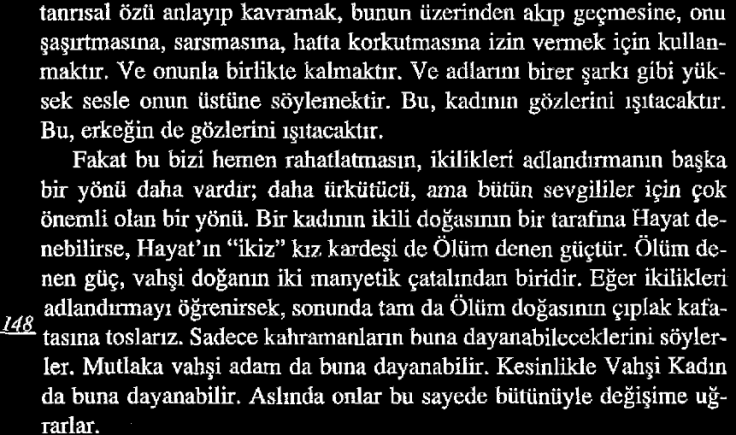 tanrısal özü anlayıp kavramak, bunun üzerinden akıp geçmesine, onu şaşırtmasına, sarsmasına, hatta korkutmasına izin vermek için kullanmaktır. Ve onunla birlikte kalmaktır. Ve adlarını birer şarkı gibi yüksek sesle onun üstüne söylemektir. Bu, kadının gözlerini ışıtacaktır. Bu, erkeğin de gözlerini ışıtacaktır.

Fakat bu bizi hemen rahatlatmasın, ikilikleri adlandırmanın başka bir yönü daha vardır; daha ürkütücü, ama bütün sevgililer için çok önemli olan bir yönü. Bir kadının ikili doğasının bir tarafına Hayat denebilirse, Hayat'ın "ikiz" kız kardeşi de Ölüm denen güçtür. Ölüm denen güç, vahşi doğanın iki manyetik çatalından biridir. Eğer ikilikleri adlandırmayı öğrenirsek, sonunda tam da Ölüm doğasının çıplak kafatasına toslarız. Sadece kahramanların buna dayanabileceklerini söylerler. Mutlaka vahşi adam da buna dayanabilir. Kesinlikle Vahşi Kadın da buna dayanabilir. Aslında onlar bu sayede bütünüyle değişime uğrarlar.

148